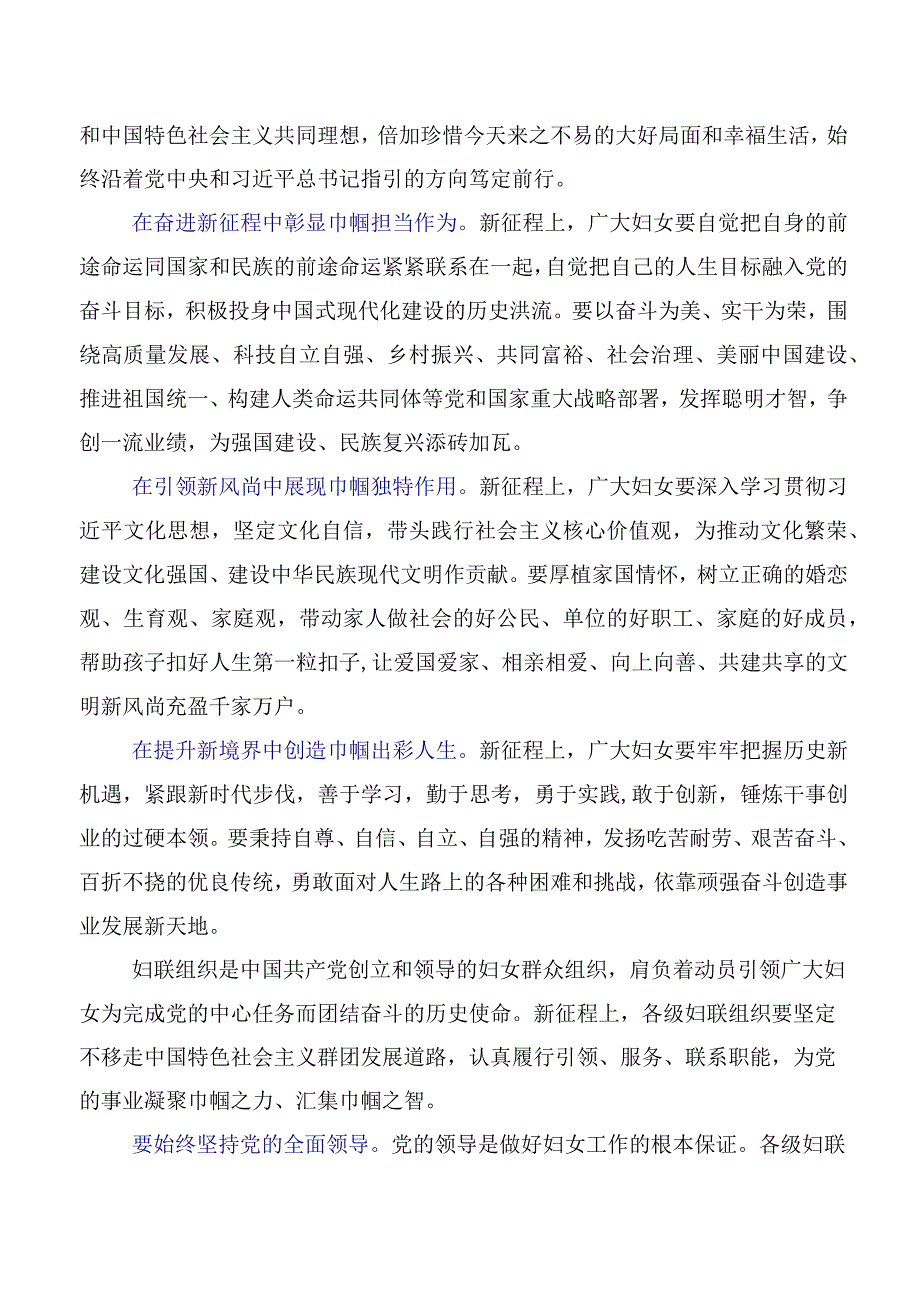 和中国特色社会主义共同理想，倍加珍惜今天来之不易的大好局面和幸福生活，始终沿着党中央和习近平总书记指引的方向笃定前行。

在奋进新征程中彰显巾帼担当作为。新征程上，广大妇女要自觉把自身的前途命运同国家和民族的前途命运紧紧联系在一起，自觉把自己的人生目标融入党的奋斗目标，积极投身中国式现代化建设的历史洪流。要以奋斗为美、实干为荣，围绕高质量发展、科技自立自强、乡村振兴、共同富裕、社会治理、美丽中国建设、推进祖国统一、构建人类命运共同体等党和国家重大战略部署，发挥聪明才智，争创一流业绩，为强国建设、民族复兴添砖加瓦。

在引领新风尚中展现巾帼独特作用。新征程上，广大妇女要深入学习贯彻习近平文化思想，坚定文化自信，带头践行社会主义核心价值观，为推动文化繁荣、建设文化强国、建设中华民族现代文明作贡献。要厚植家国情怀，树立正确的婚恋观、生育观、家庭观，带动家人做社会的好公民、单位的好职工、家庭的好成员，帮助孩子扣好人生第一粒扣子，让爱国爱家、相亲相爱、向上向善、共建共享的文明新风尚充盈千家万户。

在提升新境界中创造巾帼出彩人生。新征程上，广大妇女要牢牢把握历史新机遇，紧跟新时代步伐，善于学习，勤于思考，勇于实践，敢于创新，锤炼干事创业的过硬本领。要秉持自尊、自信、自立、自强的精神，发扬吃苦耐劳、艰苦奋斗、百折不挠的优良传统，勇敢面对人生路上的各种困难和挑战，依靠顽强奋斗创造事业发展新天地。

妇联组织是中国共产党创立和领导的妇女群众组织，肩负着动员引领广大妇女为完成党的中心任务而团结奋斗的历史使命。新征程上，各级妇联组织要坚定不移走中国特色社会主义群团发展道路，认真履行引领、服务、联系职能，为党的事业凝聚巾帼之力、汇集巾帼之智。

要始终坚持党的全面领导。党的领导是做好妇女工作的根本保证。各级妇联